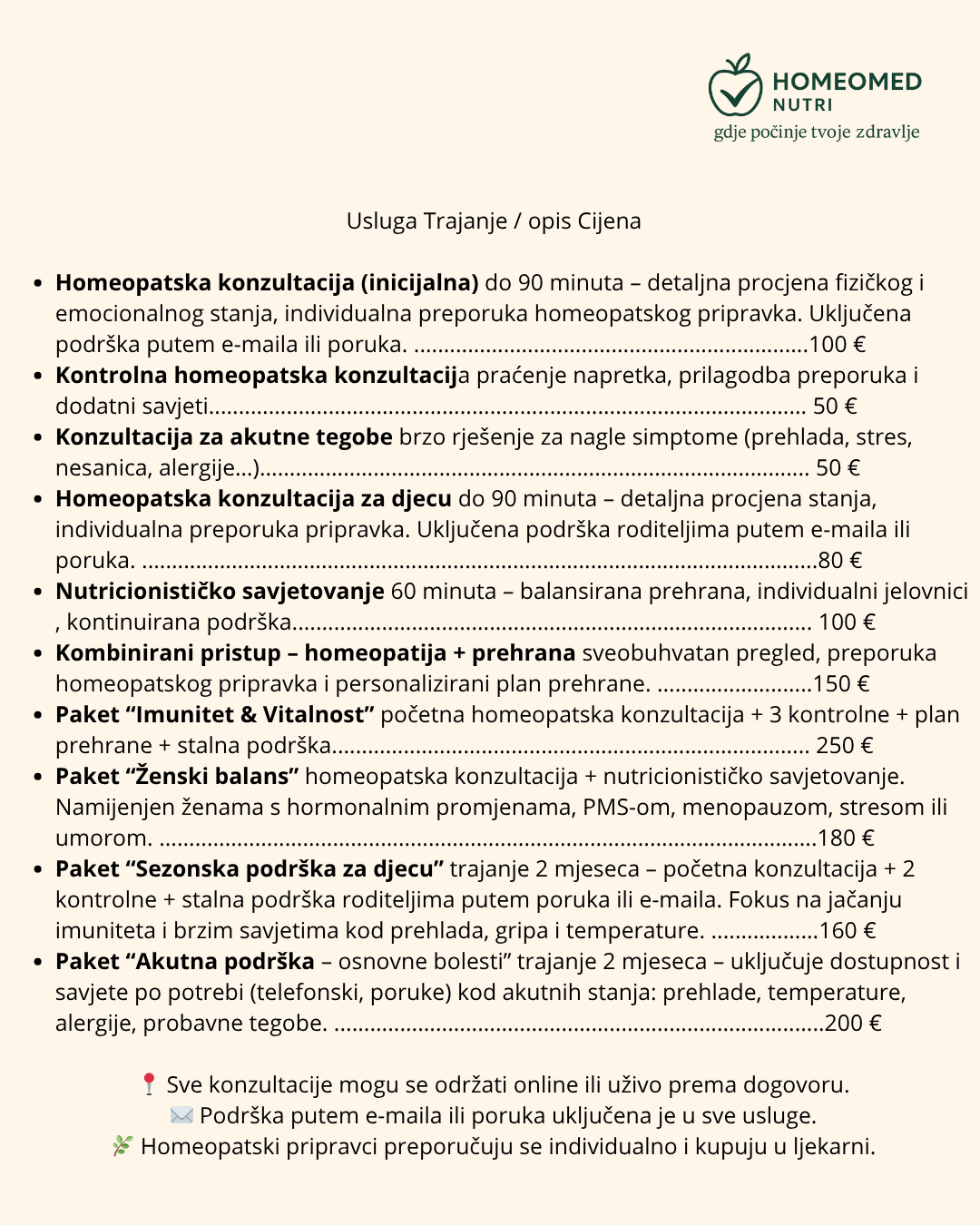 HOMEOMED
NUTRI
gdje počinje tvoje zdravlje

Usluga Trajanje / opis Cijena

• Homeopatska konzultacija (inicijalna) do 90 minuta – detaljna procjena fizičkog i emocionalnog stanja, individualna preporuka homeopatskog pripravka. Uključena podrška putem e-maila ili poruka. 100 €
• Kontrolna homeopatska konzultacija praćenje napretka, prilagodba preporuka i dodatni savjeti 50 €
• Konzultacija za akutne tegobe brzo rješenje za nagle simptome (prehlada, stres, nesanica, alergije...) 50 €
• Homeopatska konzultacija za djecu do 90 minuta – detaljna procjena stanja, individualna preporuka pripravka. Uključena podrška roditeljima putem e-maila ili poruka. 80 €
• Nutricionističko savjetovanje 60 minuta – balansirana prehrana, individualni jelovnici , kontinuirana podrška 100 €
• Kombinirani pristup – homeopatija + prehrana sveobuhvatan pregled, preporuka homeopatskog pripravka i personalizirani plan prehrane. 150 €
• Paket "Imunitet & Vitalnost" početna homeopatska konzultacija + 3 kontrolne + plan prehrane + stalna podrška 250 €
• Paket "Ženski balans" homeopatska konzultacija + nutricionističko savjetovanje. Namijenjen ženama s hormonalnim promjenama, PMS-om, menopauzom, stresom ili umorom. 180 €
• Paket "Sezonska podrška za djecu" trajanje 2 mjeseca – početna konzultacija + 2 kontrolne + stalna podrška roditeljima putem poruka ili e-maila. Fokus na jačanju imuniteta i brzim savjetima kod prehlada, gripa i temperature. 160 €
• Paket "Akutna podrška – osnovne bolesti" trajanje 2 mjeseca – uključuje dostupnost i savjete po potrebi (telefonski, poruke) kod akutnih stanja: prehlade, temperature, alergije, probavne tegobe. 200 €

📍 Sve konzultacije mogu se održati online ili uživo prema dogovoru.
✉️ Podrška putem e-maila ili poruka uključena je u sve usluge.
🌿 Homeopatski pripravci preporučuju se individualno i kupuju u ljekarni.